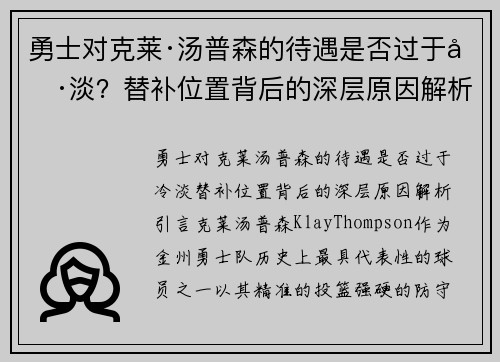 勇士对克莱·汤普森的待遇是否过于å·淡？替补位置背后的深层原因解析

勇士对克莱汤普森的待遇是否过于冷淡替补位置背后的深层原因解析引言克莱汤普森KlayThompson作为金州勇士队历史上最具代表性的球员之一以其精准的投篮强硬的防守